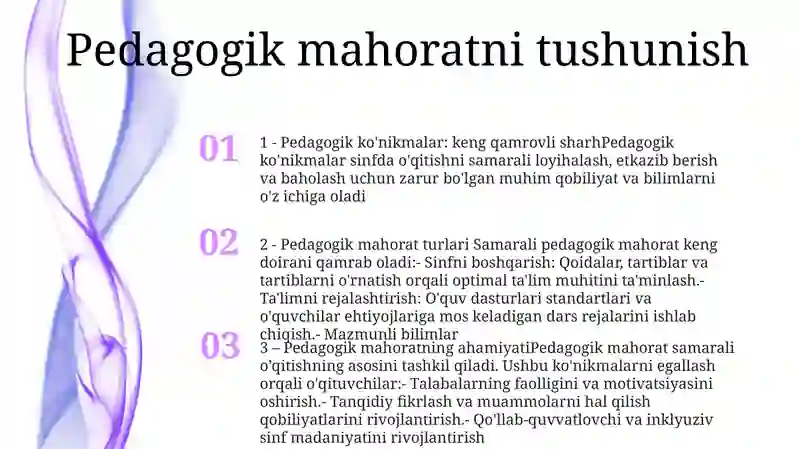 Pedagogik mahoratni tushunish

01

1 - Pedagogik ko'nikmalar: keng qamrovli sharhPedagogik ko'nikmalar sinfda o'qitishni samarali loyihalash, etkazib berish va baholash uchun zarur bo'lgan muhim qobiliyat va bilimlarni o'z ichiga oladi

02

2 - Pedagogik mahorat turlari Samarali pedagogik mahorat keng doirani qamrab oladi:- Sinfni boshqarish: Qoidalar, tartiblar va tartiblarni o'rnatish orqali optimal ta'lim muhitini ta'minlash.- Ta'limni rejalashtirish: O'quv dasturlari standartlari va o'quvchilar ehtiyojlariga mos keladigan dars rejalarini ishlab chiqish.- Mazmunli bilimlar

03

3 – Pedagogik mahoratning ahamiyatiPedagogik mahorat samarali o'qitishning asosini tashkil qiladi. Ushbu ko'nikmalarni egallash orqali o'qituvchilar:- Talabalarning faolligini va motivatsiyasini oshirish.- Tanqidiy fikrlash va muammolarni hal qilish qobiliyatlarini rivojlantirish.- Qo'llab-quvvatlovchi va inklyuziv sinf madaniyatini rivojlantirish